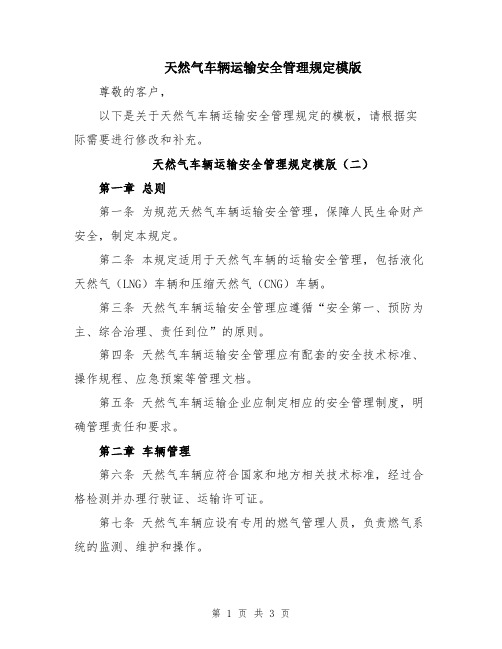 天然气车辆运输安全管理规定模版

尊敬的客户，

以下是关于天然气车辆运输安全管理规定的模板，请根据实际需要进行修改和补充。

天然气车辆运输安全管理规定模版（二）

第一章 总则

第一条 为规范天然气车辆运输安全管理，保障人民生命财产安全，制定本规定。

第二条 本规定适用于天然气车辆的运输安全管理，包括液化天然气（LNG）车辆和压缩天然气（CNG）车辆。

第三条 天然气车辆运输安全管理应遵循“安全第一、预防为主、综合治理、责任到位”的原则。

第四条 天然气车辆运输安全管理应有配套的安全技术标准、操作规程、应急预案等管理文档。

第五条 天然气车辆运输企业应制定相应的安全管理制度，明确管理责任和要求。

第二章 车辆管理

第六条 天然气车辆应符合国家和地方相关技术标准，经过合格检测并办理行驶证、运输许可证。

第七条 天然气车辆应设有专用的燃气管理人员，负责燃气系统的监测、维护和操作。

第 1 页 共 3 页